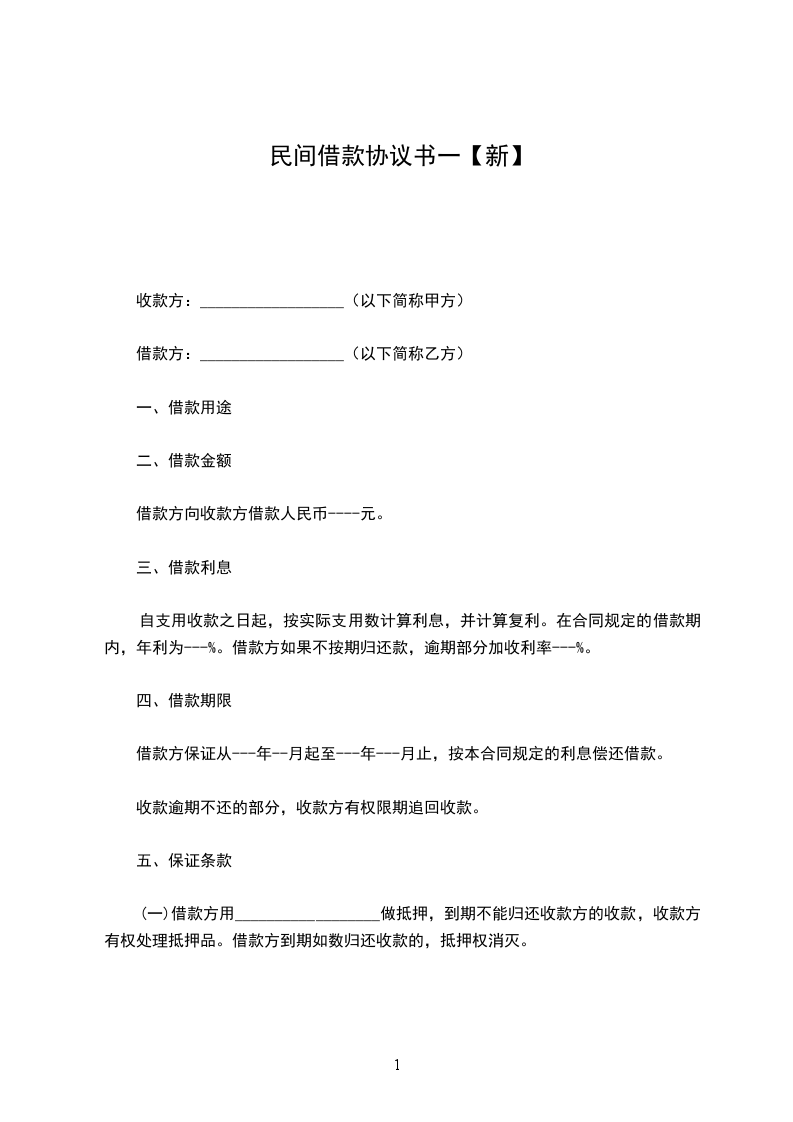 民间借款协议书一【新】

收款方：__________________（以下简称甲方）

借款方：__________________（以下简称乙方）

一、借款用途

二、借款金额

借款方向收款方借款人民币----元。

三、借款利息

自支用收款之日起，按实际支用数计算利息，并计算复利。在合同规定的借款期内，年利为---%。借款方如果不按期归还款，逾期部分加收利率---%。

四、借款期限

借款方保证从---年--月起至---年---月止，按本合同规定的利息偿还借款。

收款逾期不还的部分，收款方有权限期追回收款。

五、保证条款

（一）借款方用__________________做抵押，到期不能归还收款方的收款，收款方有权处理抵押品。借款方到期如数归还收款的，抵押权消灭。

1